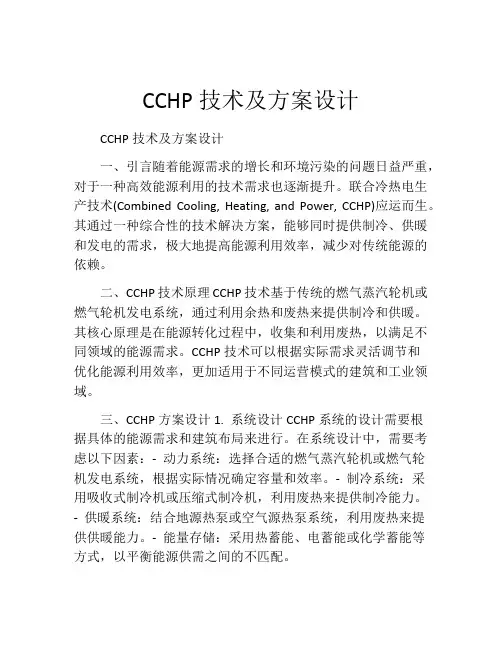 CCHP 技术及方案设计

CCHP 技术及方案设计

一、引言随着能源需求的增长和环境污染的问题日益严重，对于一种高效能源利用的技术需求也逐渐提升。联合冷热电生产技术(Combined Cooling, Heating, and Power, CCHP)应运而生。其通过一种综合性的技术解决方案，能够同时提供制冷、供暖和发电的需求，极大地提高能源利用效率，减少对传统能源的依赖。

二、CCHP 技术原理 CCHP 技术基于传统的燃气蒸汽轮机或燃气轮机发电系统，通过利用余热和废热来提供制冷和供暖。其核心原理是在能源转化过程中，收集和利用废热，以满足不同领域的能源需求。CCHP 技术可以根据实际需求灵活调节和优化能源利用效率，更加适用于不同运营模式的建筑和工业领域。

三、CCHP 方案设计 1. 系统设计 CCHP 系统的设计需要根据具体的能源需求和建筑布局来进行。在系统设计中，需要考虑以下因素：- 动力系统：选择合适的燃气蒸汽轮机或燃气轮机发电系统，根据实际情况确定容量和效率。- 制冷系统：采用吸收式制冷机或压缩式制冷机，利用废热来提供制冷能力。- 供暖系统：结合地源热泵或空气源热泵系统，利用废热来提供供暖能力。- 能量存储：采用热蓄能、电蓄能或化学蓄能等方式，以平衡能源供需之间的不匹配。